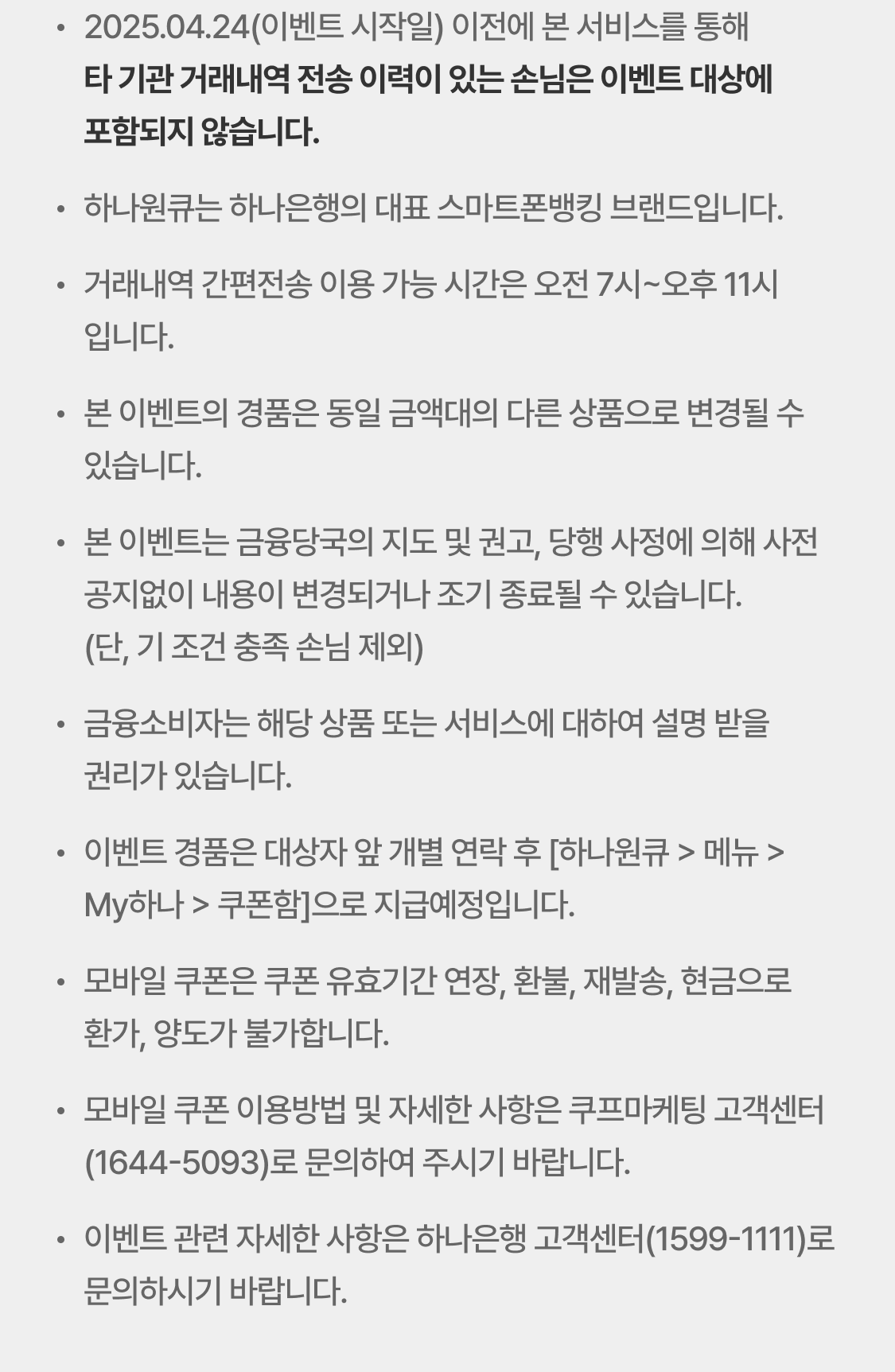 • 2025.04.24(이벤트 시작일) 이전에 본 서비스를 통해 타 기관 거래내역 전송 이력이 있는 손님은 이벤트 대상에 포함되지 않습니다.

• 하나원큐는 하나은행의 대표 스마트폰뱅킹 브랜드입니다.

• 거래내역 간편전송 이용 가능 시간은 오전 7시~오후 11시 입니다.

• 본 이벤트의 경품은 동일 금액대의 다른 상품으로 변경될 수 있습니다.

• 본 이벤트는 금융당국의 지도 및 권고, 당행 사정에 의해 사전 공지없이 내용이 변경되거나 조기 종료될 수 있습니다.
(단, 기 조건 충족 손님 제외)

• 금융소비자는 해당 상품 또는 서비스에 대하여 설명 받을 권리가 있습니다.

• 이벤트 경품은 대상자 앞 개별 연락 후 [하나원큐 > 메뉴 > My하나 > 쿠폰함]으로 지급예정입니다.

• 모바일 쿠폰은 쿠폰 유효기간 연장, 환불, 재발송, 현금으로 환가, 양도가 불가합니다.

• 모바일 쿠폰 이용방법 및 자세한 사항은 쿠프마케팅 고객센터 (1644-5093)로 문의하여 주시기 바랍니다.

• 이벤트 관련 자세한 사항은 하나은행 고객센터(1599-1111)로 문의하시기 바랍니다.